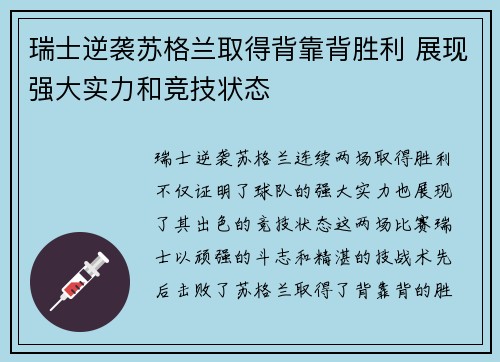 瑞士逆袭苏格兰取得背靠背胜利 展现强大实力和竞技状态

瑞士逆袭苏格兰连续两场取得胜利不仅证明了球队的强大实力也展现了其出色的竞技状态这两场比赛瑞士以顽强的斗志和精湛的技战术先后击败了苏格兰取得了背靠背的胜